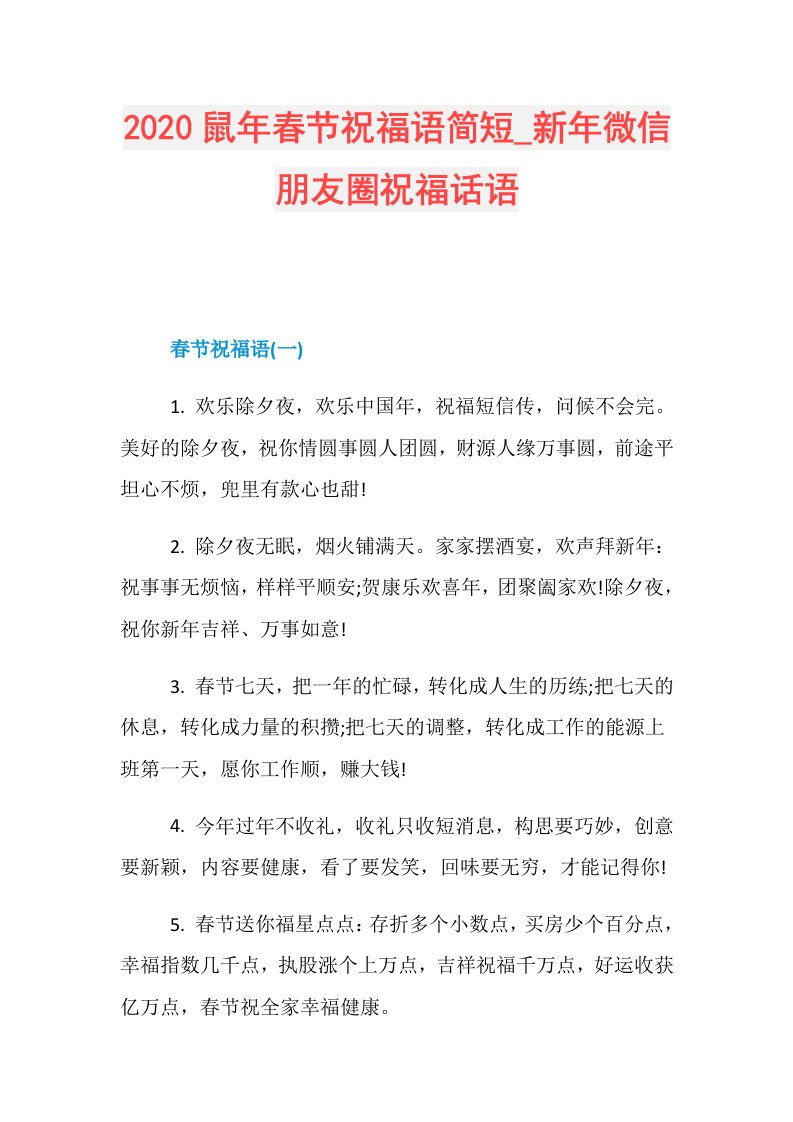 2020 鼠年春节祝福语简短_新年微信朋友圈祝福话语

春节祝福语(一)

1. 欢乐除夕夜，欢乐中国年，祝福短信传，问候不会完。美好的除夕夜，祝你情圆事圆人团圆，财源人缘万事圆，前途平坦心不烦，兜里有款心也甜!

2. 除夕夜无眠，烟火铺满天。家家摆酒宴，欢声拜新年：祝事事无烦恼，样样平顺安;贺康乐欢喜年，团聚阖家欢!除夕夜，祝你新年吉祥、万事如意!

3. 春节七天，把一年的忙碌，转化成人生的历练;把七天的休息，转化成力量的积攒;把七天的调整，转化成工作的能源上班第一天，愿你工作顺，赚大钱!

4. 今年过年不收礼，收礼只收短消息，构思要巧妙，创意要新颖，内容要健康，看了要发笑，回味要无穷，才能记得你!

5. 春节送你福星点点：存折多个小数点，买房少个百分点，幸福指数几千点，执股涨个上万点，吉祥祝福千万点，好运收获亿万点，春节祝全家幸福健康。